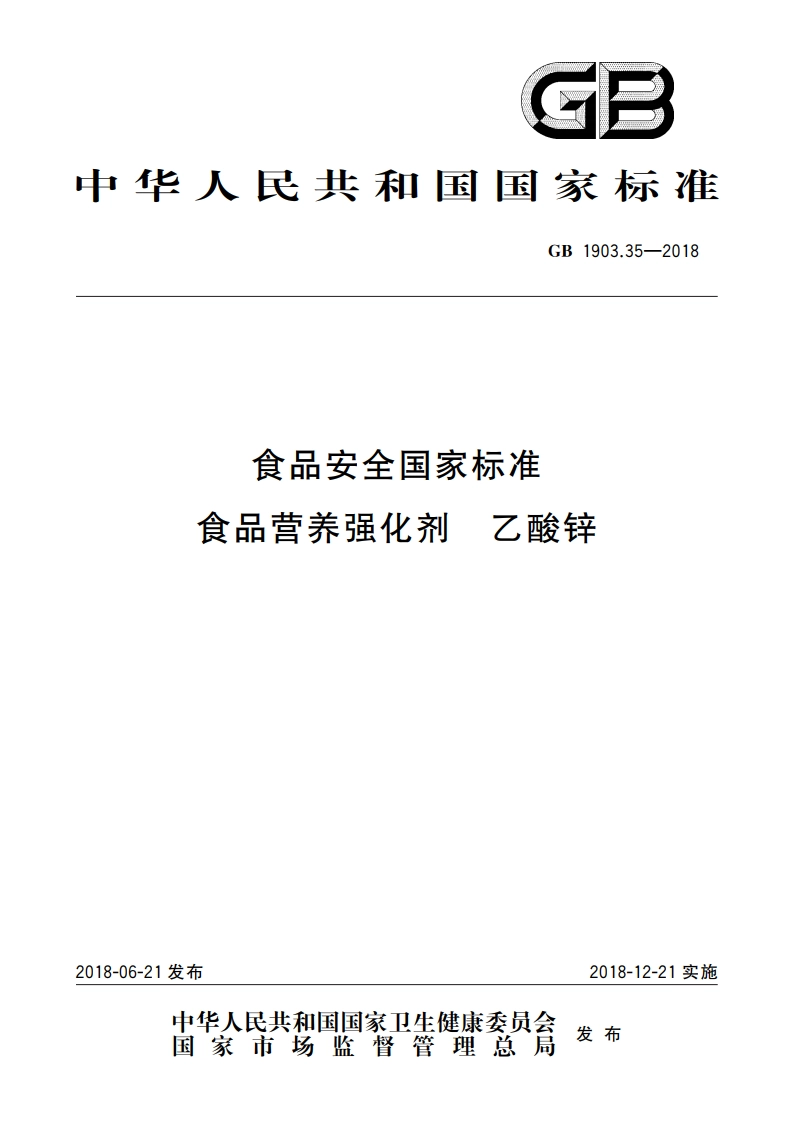 GB

中华人民共和国国家标准

GB 1903.35—2018

食品安全国家标准
食品营养强化剂 乙酸锌

2018-06-21 发布

2018-12-21 实施

中华人民共和国国家卫生健康委员会
国家市场监督管理总局
发布